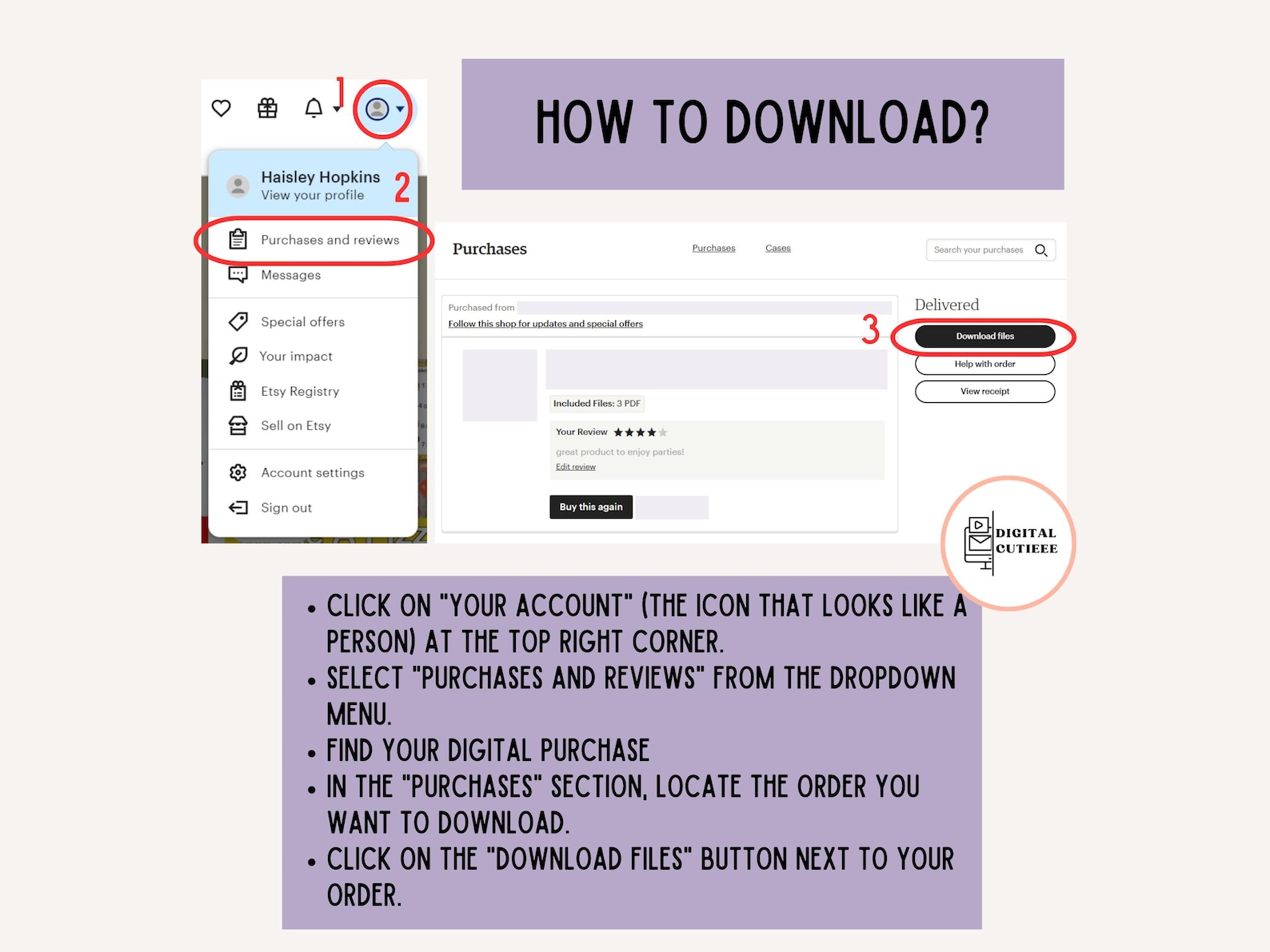 HOW TO DOWNLOAD?

1

Haisley Hopkins
View your profile
2

Purchases and reviews
Messages
Special offers
Your impact
Etsy Registry
Sell on Etsy
Account settings
Sign out

Purchases
Purchases
Cases
Search your purchases

Purchased from
Follow this shop for updates and special offers

Included Files: 3 PDF
Your Review ★★★★★
great product to enjoy parties!
Edit review
Buy this again

Delivered
3
Download files
Help with order
View receipt

DIGITAL CUTIEEE

• CLICK ON "YOUR ACCOUNT" (THE ICON THAT LOOKS LIKE A PERSON) AT THE TOP RIGHT CORNER.
• SELECT "PURCHASES AND REVIEWS" FROM THE DROPDOWN MENU.
• FIND YOUR DIGITAL PURCHASE
• IN THE "PURCHASES" SECTION, LOCATE THE ORDER YOU WANT TO DOWNLOAD.
• CLICK ON THE "DOWNLOAD FILES" BUTTON NEXT TO YOUR ORDER.